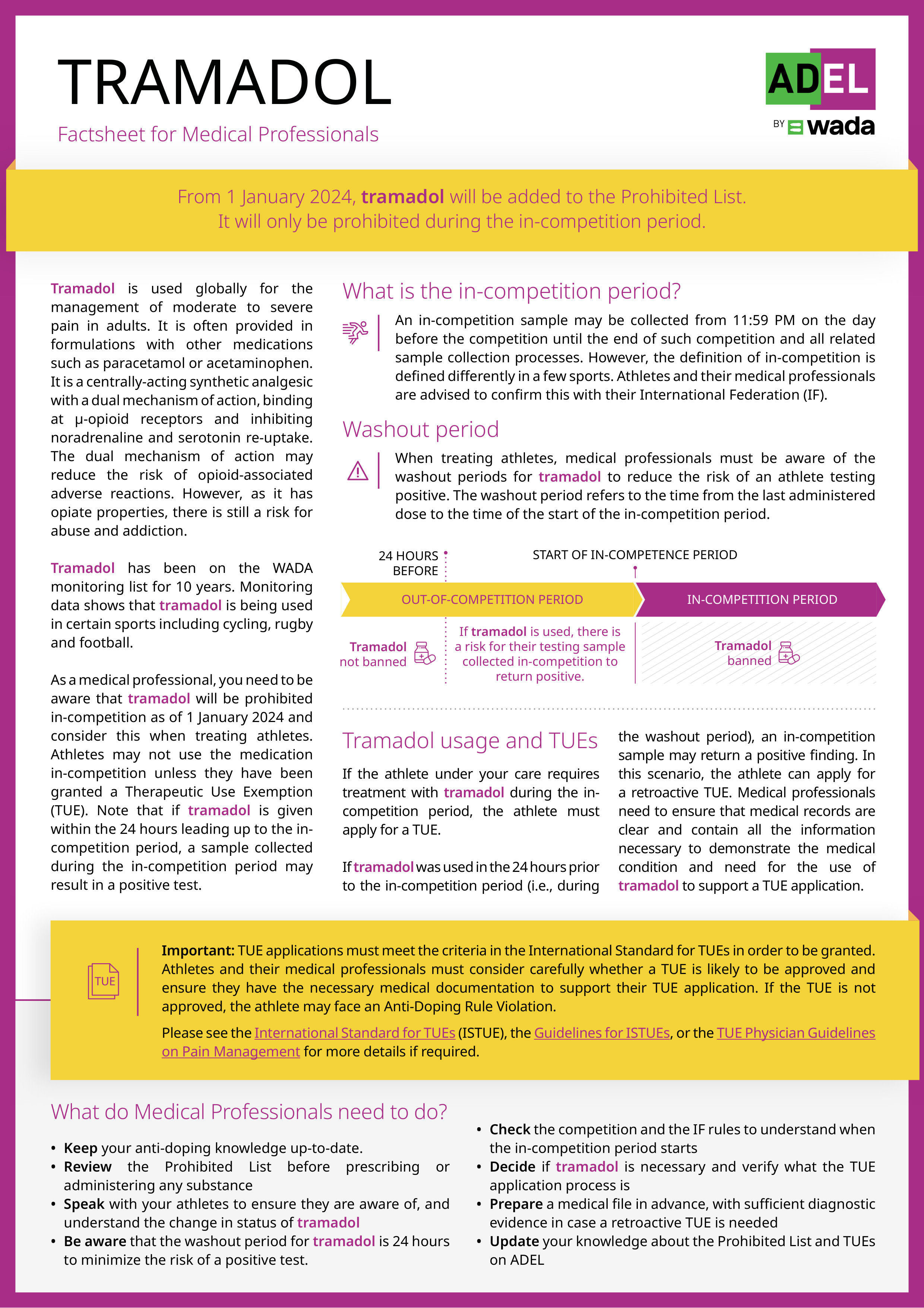 TRAMADOL

Factsheet for Medical Professionals

ADEL

BY wada

From 1 January 2024, tramadol will be added to the Prohibited List. It will only be prohibited during the in-competition period.

Tramadol is used globally for the management of moderate to severe pain in adults. It is often provided in formulations with other medications such as paracetamol or acetaminophen. It is a centrally-acting synthetic analgesic with a dual mechanism of action, binding at μ-opioid receptors and inhibiting noradrenaline and serotonin re-uptake. The dual mechanism of action may reduce the risk of opioid-associated adverse reactions. However, as it has opiate properties, there is still a risk for abuse and addiction.

Tramadol has been on the WADA monitoring list for 10 years. Monitoring data shows that tramadol is being used in certain sports including cycling, rugby and football.

As a medical professional, you need to be aware that tramadol will be prohibited in-competition as of 1 January 2024 and consider this when treating athletes. Athletes may not use the medication in-competition unless they have been granted a Therapeutic Use Exemption (TUE). Note that if tramadol is given within the 24 hours leading up to the in-competition period, a sample collected during the in-competition period may result in a positive test.

What is the in-competition period?

An in-competition sample may be collected from 11:59 PM on the day before the competition until the end of such competition and all related sample collection processes. However, the definition of in-competition is defined differently in a few sports. Athletes and their medical professionals are advised to confirm this with their International Federation (IF).

Washout period

When treating athletes, medical professionals must be aware of the washout periods for tramadol to reduce the risk of an athlete testing positive. The washout period refers to the time from the last administered dose to the time of the start of the in-competition period.

24 HOURS BEFORE

START OF IN-COMPETENCE PERIOD

OUT-OF-COMPETITION PERIOD

IN-COMPETITION PERIOD

Tramadol not banned

If tramadol is used, there is a risk for their testing sample collected in-competition to return positive.

Tramadol banned

Tramadol usage and TUEs

If the athlete under your care requires treatment with tramadol during the in-competition period, the athlete must apply for a TUE.

If tramadol was used in the 24 hours prior to the in-competition period (i.e., during the washout period), an in-competition sample may return a positive finding. In this scenario, the athlete can apply for a retroactive TUE. Medical professionals need to ensure that medical records are clear and contain all the information necessary to demonstrate the medical condition and need for the use of tramadol to support a TUE application.

TUE

Important: TUE applications must meet the criteria in the International Standard for TUEs in order to be granted. Athletes and their medical professionals must consider carefully whether a TUE is likely to be approved and ensure they have the necessary medical documentation to support their TUE application. If the TUE is not approved, the athlete may face an Anti-Doping Rule Violation.

Please see the International Standard for TUEs (ISTUE), the Guidelines for ISTUEs, or the TUE Physician Guidelines on Pain Management for more details if required.

What do Medical Professionals need to do?

• Keep your anti-doping knowledge up-to-date.
• Review the Prohibited List before prescribing or administering any substance
• Speak with your athletes to ensure they are aware of, and understand the change in status of tramadol
• Be aware that the washout period for tramadol is 24 hours to minimize the risk of a positive test.
• Check the competition and the IF rules to understand when the in-competition period starts
• Decide if tramadol is necessary and verify what the TUE application process is
• Prepare a medical file in advance, with sufficient diagnostic evidence in case a retroactive TUE is needed
• Update your knowledge about the Prohibited List and TUEs on ADEL